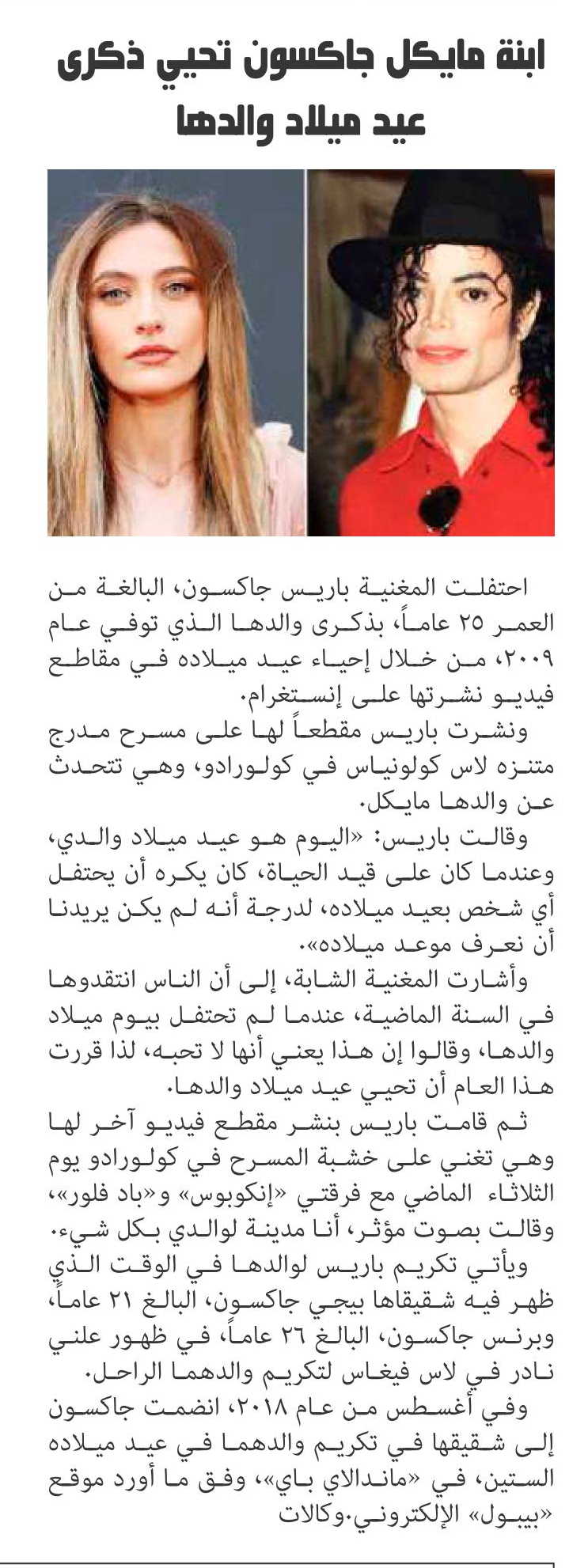 ابنة مايكل جاكسون تحيي ذكرى عيد ميلاد والدها

احتفلت المغنية باريس جاكسون، البالغة من العمر ٢٥ عاماً، بذكرى والدها الذي توفي عام ٢٠٠٩، من خلال إحياء عيد ميلاده في مقاطع فيديو نشرتها على إنستغرام.

ونشرت باريس مقطعاً لها على مسرح مدرج متنزه لاس كولونياس في كولورادو، وهي تتحدث عن والدها مايكل.

وقالت باريس: «اليوم هو عيد ميلاد والدي، وعندما كان على قيد الحياة، كان يكره أن يحتفل أي شخص بعيد ميلاده، لدرجة أنه لم يكن يريدنا أن نعرف موعد ميلاده».

وأشارت المغنية الشابة، إلى أن الناس انتقدوها في السنة الماضية، عندما لم تحتفل بيوم ميلاد والدها، وقالوا إن هذا يعني أنها لا تحبه، لذا قررت هذا العام أن تحيي عيد ميلاد والدها.

ثم قامت باريس بنشر مقطع فيديو آخر لها وهي تغني على خشبة المسرح في كولورادو يوم الثلاثاء الماضي مع فرقتي «إنكوبوس» و«باد فلور»، وقالت بصوت مؤثر، أنا مدينة لوالدي بكل شيء.

ويأتي تكريم باريس لوالدها في الوقت الذي ظهر فيه شقيقاها بيجي جاكسون، البالغ ٢١ عاماً، وبرنس جاكسون، البالغ ٢٦ عاماً، في ظهور علني نادر في لاس فيغاس لتكريم والدهما الراحل.

وفي أغسطس من عام ٢٠١٨، انضمت جاكسون إلى شقيقها في تكريم والدهما في عيد ميلاده الستين، في «ماندالاي باي»، وفق ما أورد موقع «بيبول» الإلكتروني.وكالات